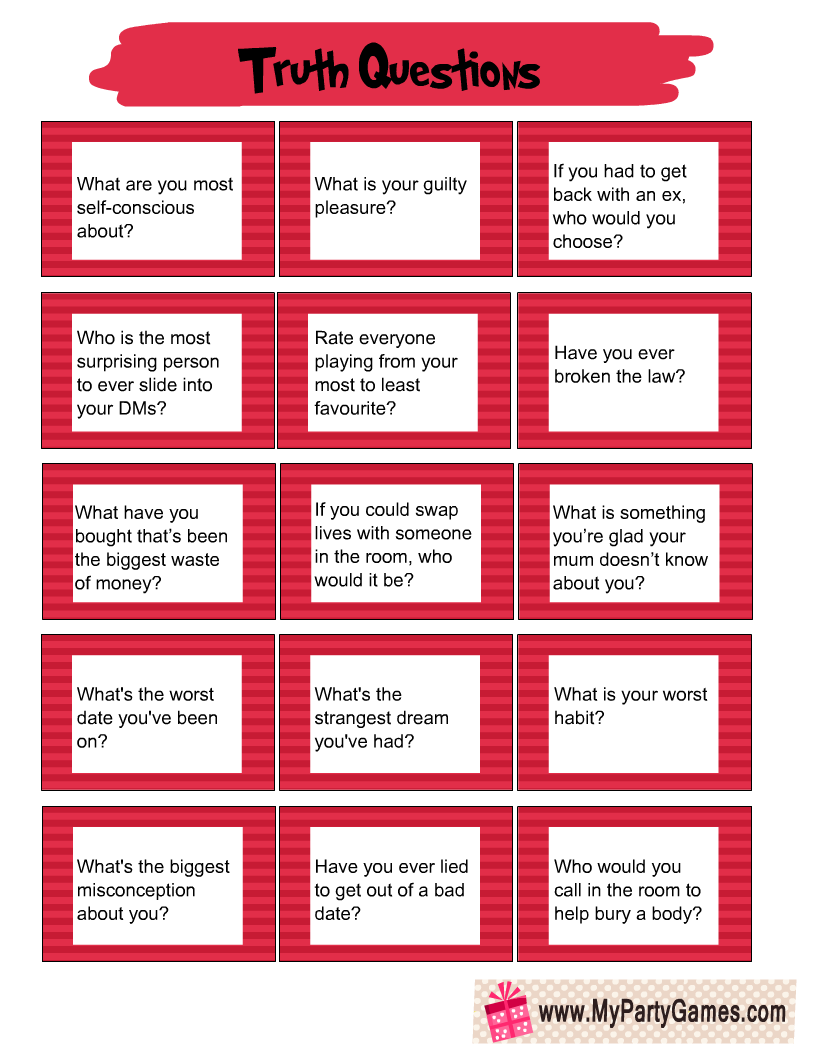 Truth Questions

What are you most self-conscious about?

What is your guilty pleasure?

If you had to get back with an ex, who would you choose?

Who is the most surprising person to ever slide into your DMs?

Rate everyone playing from your most to least favourite?

Have you ever broken the law?

What have you bought that's been the biggest waste of money?

If you could swap lives with someone in the room, who would it be?

What is something you're glad your mum doesn't know about you?

What's the worst date you've been on?

What's the strangest dream you've had?

What is your worst habit?

What's the biggest misconception about you?

Have you ever lied to get out of a bad date?

Who would you call in the room to help bury a body?

www.MyPartyGames.com